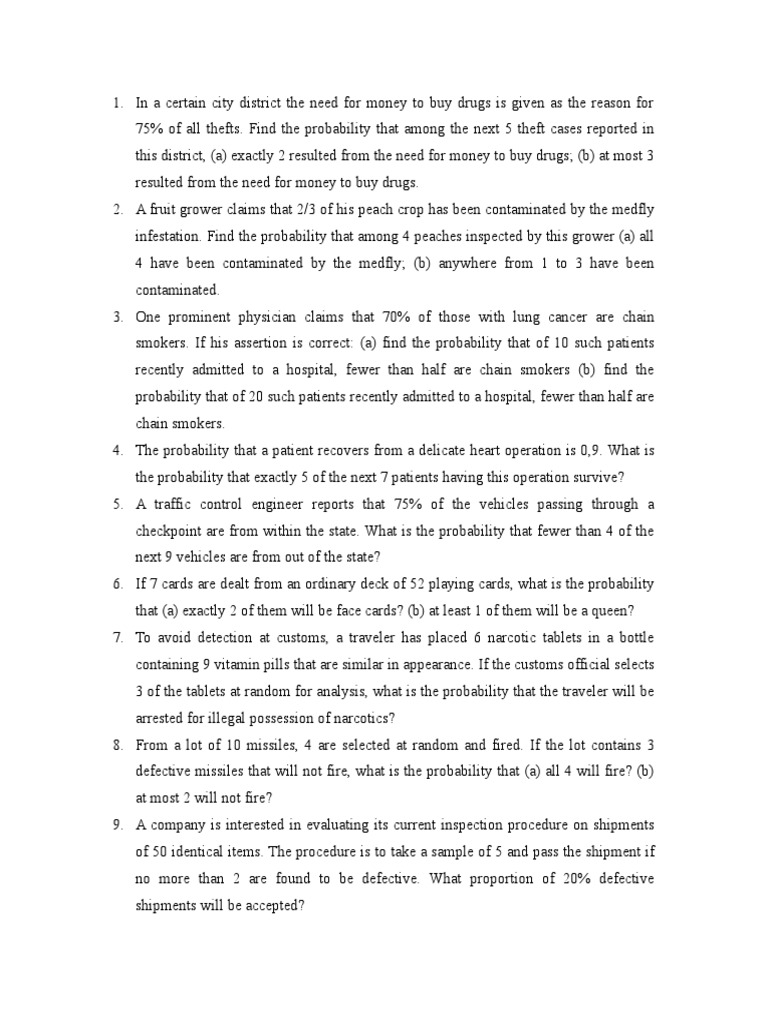 1. In a certain city district the need for money to buy drugs is given as the reason for 75% of all thefts. Find the probability that among the next 5 theft cases reported in this district, (a) exactly 2 resulted from the need for money to buy drugs; (b) at most 3 resulted from the need for money to buy drugs.

2. A fruit grower claims that 2/3 of his peach crop has been contaminated by the medfly infestation. Find the probability that among 4 peaches inspected by this grower (a) all 4 have been contaminated by the medfly; (b) anywhere from 1 to 3 have been contaminated.

3. One prominent physician claims that 70% of those with lung cancer are chain smokers. If his assertion is correct: (a) find the probability that of 10 such patients recently admitted to a hospital, fewer than half are chain smokers (b) find the probability that of 20 such patients recently admitted to a hospital, fewer than half are chain smokers.

4. The probability that a patient recovers from a delicate heart operation is 0,9. What is the probability that exactly 5 of the next 7 patients having this operation survive?

5. A traffic control engineer reports that 75% of the vehicles passing through a checkpoint are from within the state. What is the probability that fewer than 4 of the next 9 vehicles are from out of the state?

6. If 7 cards are dealt from an ordinary deck of 52 playing cards, what is the probability that (a) exactly 2 of them will be face cards? (b) at least 1 of them will be a queen?

7. To avoid detection at customs, a traveler has placed 6 narcotic tablets in a bottle containing 9 vitamin pills that are similar in appearance. If the customs official selects 3 of the tablets at random for analysis, what is the probability that the traveler will be arrested for illegal possession of narcotics?

8. From a lot of 10 missiles, 4 are selected at random and fired. If the lot contains 3 defective missiles that will not fire, what is the probability that (a) all 4 will fire? (b) at most 2 will not fire?

9. A company is interested in evaluating its current inspection procedure on shipments of 50 identical items. The procedure is to take a sample of 5 and pass the shipment if no more than 2 are found to be defective. What proportion of 20% defective shipments will be accepted?